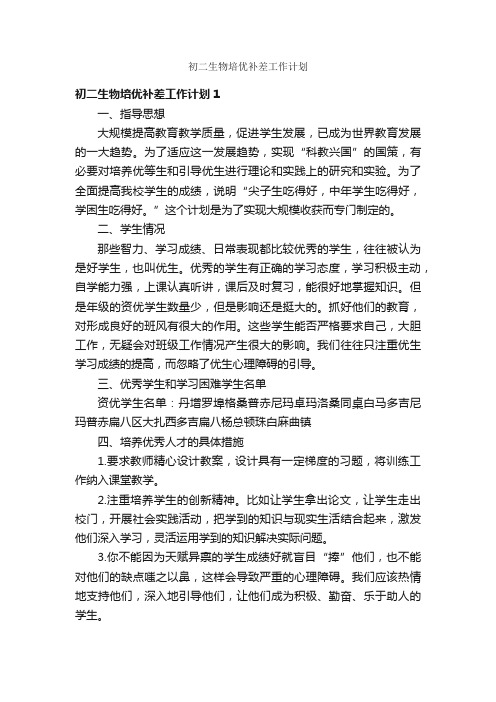 初二生物培优补差工作计划

初二生物培优补差工作计划1

一、指导思想

大规模提高教育教学质量，促进学生发展，已成为世界教育发展的一大趋势。为了适应这一发展趋势，实现“科教兴国”的国策，有必要对培养优等生和引导优生进行理论和实践上的研究和实验。为了全面提高我校学生的成绩，说明“尖子生吃得好，中年学生吃得好，学困生吃得好。”这个计划是为了实现大规模收获而专门制定的。

二、学生情况

那些智力、学习成绩、日常表现都比较优秀的学生，往往被认为是好学生，也叫优生。优秀的学生有正确的学习态度，学习积极主动，自学能力强，上课认真听讲，课后及时复习，能很好地掌握知识。但是年级的资优学生数量少，但是影响还是挺大的。抓好他们的教育，对形成良好的班风有很大的作用。这些学生能否严格要求自己，大胆工作，无疑会对班级工作情况产生很大的影响。我们往往只注重优生学习成绩的提高，而忽略了优生心理障碍的引导。

三、优秀学生和学习困难学生名单

资优学生名单：丹增罗埠格桑普赤尼玛卓玛洛桑同桌白马多吉尼玛普赤扁八区大扎西多吉扁八杨总顿珠白麻曲镇

四、培养优秀人才的具体措施

1.要求教师精心设计教案，设计具有一定梯度的习题，将训练工作纳入课堂教学。

2.注重培养学生的创新精神。比如让学生拿出论文，让学生走出校门，开展社会实践活动，把学到的知识与现实生活结合起来，激发他们深入学习，灵活运用学到的知识解决实际问题。

3.你不能因为天赋异禀的学生成绩好就盲目“捧”他们，也不能对他们的缺点嗤之以鼻，这样会导致严重的心理障碍。我们应该热情地支持他们，深入地引导他们，让他们成为积极、勤奋、乐于助人的学生。